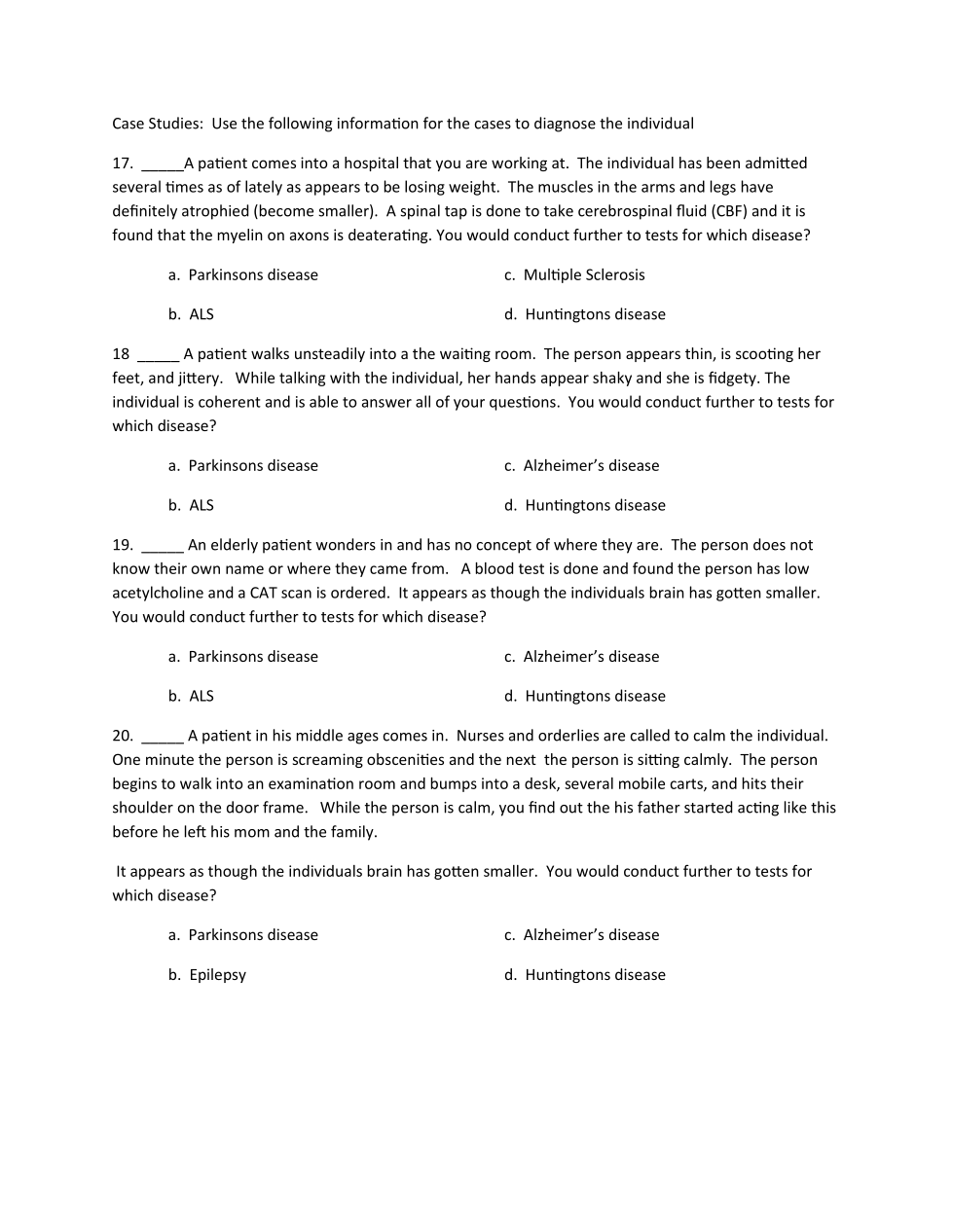 Case Studies: Use the following information for the cases to diagnose the individual

17. _____A patient comes into a hospital that you are working at. The individual has been admitted several times as of lately as appears to be losing weight. The muscles in the arms and legs have definitely atrophied (become smaller). A spinal tap is done to take cerebrospinal fluid (CBF) and it is found that the myelin on axons is deaterating. You would conduct further to tests for which disease?

a. Parkinsons disease

b. ALS

c. Multiple Sclerosis

d. Huntingtons disease

18 _____ A patient walks unsteadily into a the waiting room. The person appears thin, is scooting her feet, and jittery. While talking with the individual, her hands appear shaky and she is fidgety. The individual is coherent and is able to answer all of your questions. You would conduct further to tests for which disease?

a. Parkinsons disease

b. ALS

c. Alzheimer's disease

d. Huntingtons disease

19. _____ An elderly patient wonders in and has no concept of where they are. The person does not know their own name or where they came from. A blood test is done and found the person has low acetylcholine and a CAT scan is ordered. It appears as though the individuals brain has gotten smaller. You would conduct further to tests for which disease?

a. Parkinsons disease

b. ALS

c. Alzheimer's disease

d. Huntingtons disease

20. _____ A patient in his middle ages comes in. Nurses and orderlies are called to calm the individual. One minute the person is screaming obscenities and the next the person is sitting calmly. The person begins to walk into an examination room and bumps into a desk, several mobile carts, and hits their shoulder on the door frame. While the person is calm, you find out the his father started acting like this before he left his mom and the family.

It appears as though the individuals brain has gotten smaller. You would conduct further to tests for which disease?

a. Parkinsons disease

b. Epilepsy

c. Alzheimer's disease

d. Huntingtons disease